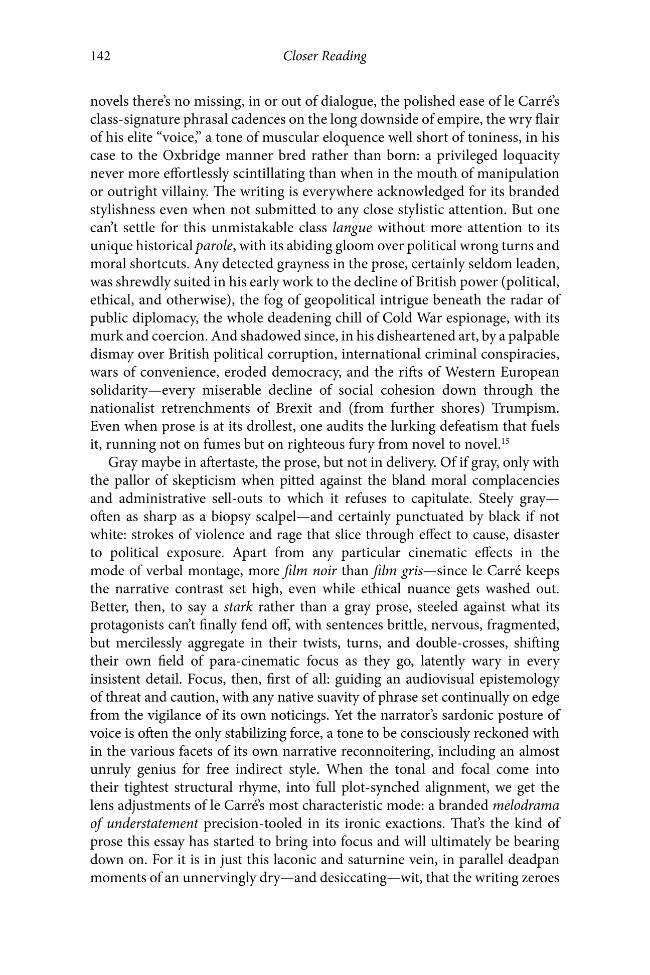 142 Closer Reading

novels there's no missing, in or out of dialogue, the polished ease of le Carré's class-signature phrasal cadences on the long downside of empire, the wry flair of his elite "voice," a tone of muscular eloquence well short of toniness, in his case to the Oxbridge manner bred rather than born: a privileged loquacity never more effortlessly scintillating than when in the mouth of manipulation or outright villainy. The writing is everywhere acknowledged for its branded stylishness even when not submitted to any close stylistic attention. But one can't settle for this unmistakable class langue without more attention to its unique historical parole, with its abiding gloom over political wrong turns and moral shortcuts. Any detected grayness in the prose, certainly seldom leaden, was shrewdly suited in his early work to the decline of British power (political, ethical, and otherwise), the fog of geopolitical intrigue beneath the radar of public diplomacy, the whole deadening chill of Cold War espionage, with its murk and coercion. And shadowed since, in his disheartened art, by a palpable dismay over British political corruption, international criminal conspiracies, wars of convenience, eroded democracy, and the rifts of Western European solidarity—every miserable decline of social cohesion down through the nationalist retrenchments of Brexit and (from further shores) Trumpism. Even when prose is at its drollest, one audits the lurking defeatism that fuels it, running not on fumes but on righteous fury from novel to novel.$^{15}$

Gray maybe in aftertaste, the prose, but not in delivery. Of if gray, only with the pallor of skepticism when pitted against the bland moral complacencies and administrative sell-outs to which it refuses to capitulate. Steely gray—often as sharp as a biopsy scalpel—and certainly punctuated by black if not white: strokes of violence and rage that slice through effect to cause, disaster to political exposure. Apart from any particular cinematic effects in the mode of verbal montage, more film noir than film gris—since le Carré keeps the narrative contrast set high, even while ethical nuance gets washed out. Better, then, to say a stark rather than a gray prose, steeled against what its protagonists can't finally fend off, with sentences brittle, nervous, fragmented, but mercilessly aggregate in their twists, turns, and double-crosses, shifting their own field of para-cinematic focus as they go, latently wary in every insistent detail. Focus, then, first of all: guiding an audiovisual epistemology of threat and caution, with any native suavity of phrase set continually on edge from the vigilance of its own noticings. Yet the narrator's sardonic posture of voice is often the only stabilizing force, a tone to be consciously reckoned with in the various facets of its own narrative reconnoitering, including an almost unruly genius for free indirect style. When the tonal and focal come into their tightest structural rhyme, into full plot-synched alignment, we get the lens adjustments of le Carré's most characteristic mode: a branded melodrama of understatement precision-tooled in its ironic exactions. That's the kind of prose this essay has started to bring into focus and will ultimately be bearing down on. For it is in just this laconic and saturnine vein, in parallel deadpan moments of an unnervingly dry—and desiccating—wit, that the writing zeroes